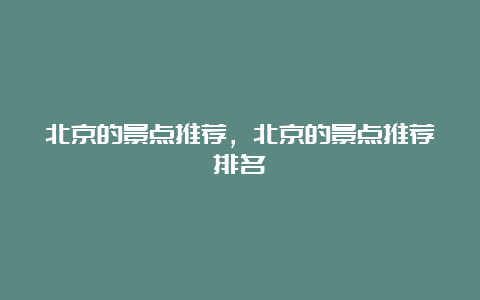 北京的景点推荐，北京的景点推荐排名